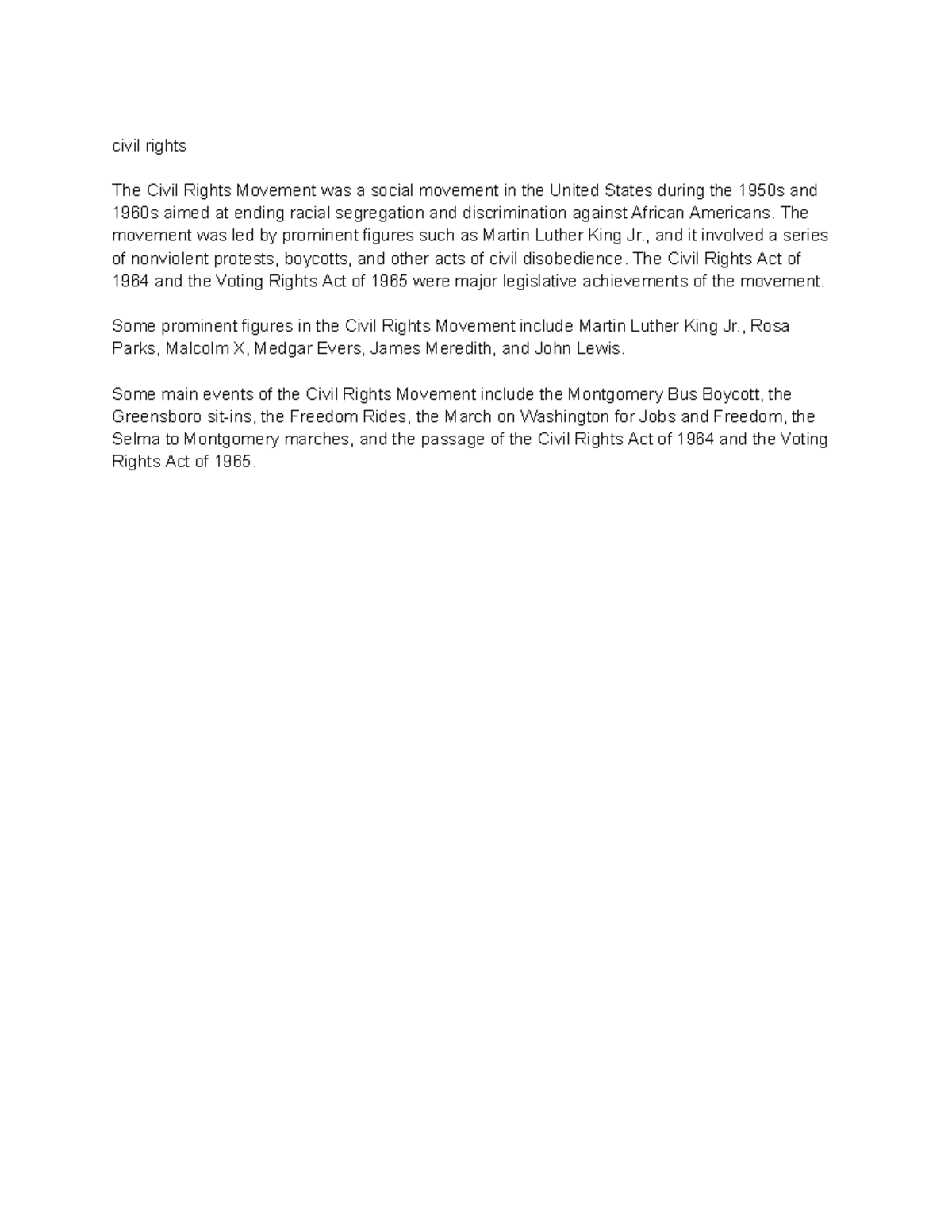 civil rights

The Civil Rights Movement was a social movement in the United States during the 1950s and 1960s aimed at ending racial segregation and discrimination against African Americans. The movement was led by prominent figures such as Martin Luther King Jr., and it involved a series of nonviolent protests, boycotts, and other acts of civil disobedience. The Civil Rights Act of 1964 and the Voting Rights Act of 1965 were major legislative achievements of the movement.

Some prominent figures in the Civil Rights Movement include Martin Luther King Jr., Rosa Parks, Malcolm X, Medgar Evers, James Meredith, and John Lewis.

Some main events of the Civil Rights Movement include the Montgomery Bus Boycott, the Greensboro sit-ins, the Freedom Rides, the March on Washington for Jobs and Freedom, the Selma to Montgomery marches, and the passage of the Civil Rights Act of 1964 and the Voting Rights Act of 1965.